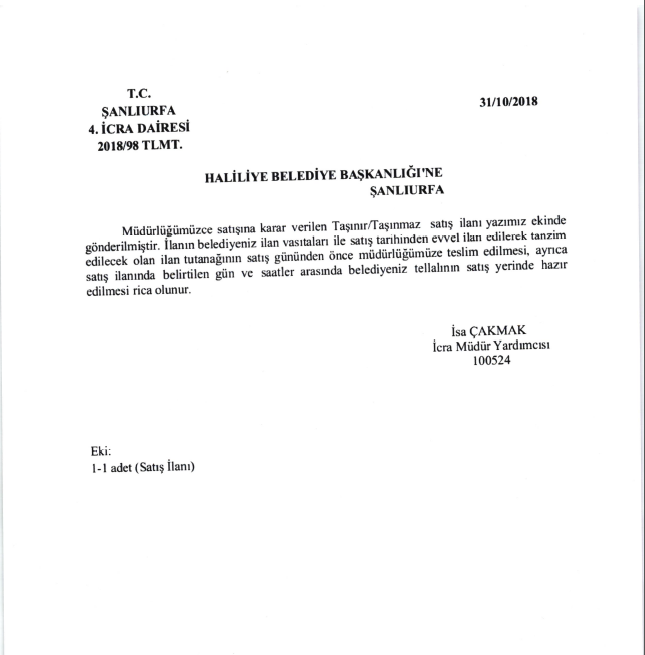 T.C.
ŞANLIURFA
4. İCRA DAİRESİ
2018/98 TLMT.

31/10/2018

HALİLİYE BELEDİYE BAŞKANLIĞI'NE
ŞANLIURFA

Müdürlüğümüzce satışına karar verilen Taşınır/Taşınmaz satış ilanı yazımız ekinde gönderilmiştir. İlanın belediyeniz ilan vasıtaları ile satış tarihinden evvel ilan edilerek tanzim edilecek olan ilan tutanağının satış gününden önce müdürlüğümüze teslim edilmesi, ayrıca satış ilanında belirtilen gün ve saatler arasında belediyeniz tellalının satış yerinde hazır edilmesi rica olunur.

İsa ÇAKMAK
İcra Müdür Yardımcısı
100524

Eki:
1-1 adet (Satış İlanı)